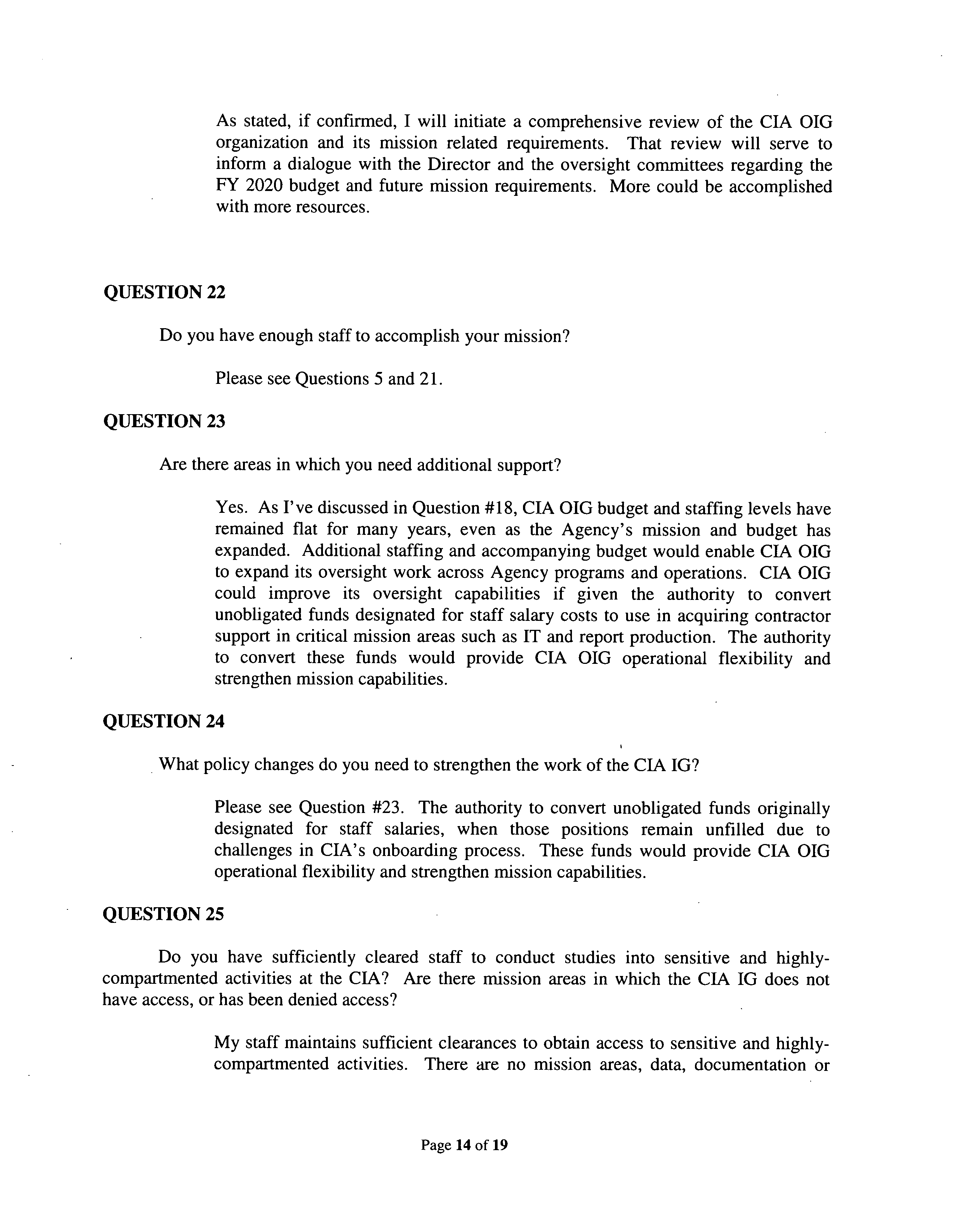 As stated, if confirmed, I will initiate a comprehensive review of the CIA OIG organization and its mission related requirements. That review will serve to inform a dialogue with the Director and the oversight committees regarding the FY 2020 budget and future mission requirements. More could be accomplished with more resources.

QUESTION 22

Do you have enough staff to accomplish your mission?

Please see Questions 5 and 21.

QUESTION 23

Are there areas in which you need additional support?

Yes. As I've discussed in Question #18, CIA OIG budget and staffing levels have remained flat for many years, even as the Agency's mission and budget has expanded. Additional staffing and accompanying budget would enable CIA OIG to expand its oversight work across Agency programs and operations. CIA OIG could improve its oversight capabilities if given the authority to convert unobligated funds designated for staff salary costs to use in acquiring contractor support in critical mission areas such as IT and report production. The authority to convert these funds would provide CIA OIG operational flexibility and strengthen mission capabilities.

QUESTION 24

What policy changes do you need to strengthen the work of the CIA IG?

Please see Question #23. The authority to convert unobligated funds originally designated for staff salaries, when those positions remain unfilled due to challenges in CIA's onboarding process. These funds would provide CIA OIG operational flexibility and strengthen mission capabilities.

QUESTION 25

Do you have sufficiently cleared staff to conduct studies into sensitive and highly-compartmented activities at the CIA? Are there mission areas in which the CIA IG does not have access, or has been denied access?

My staff maintains sufficient clearances to obtain access to sensitive and highly-compartmented activities. There are no mission areas, data, documentation or

Page 14 of 19